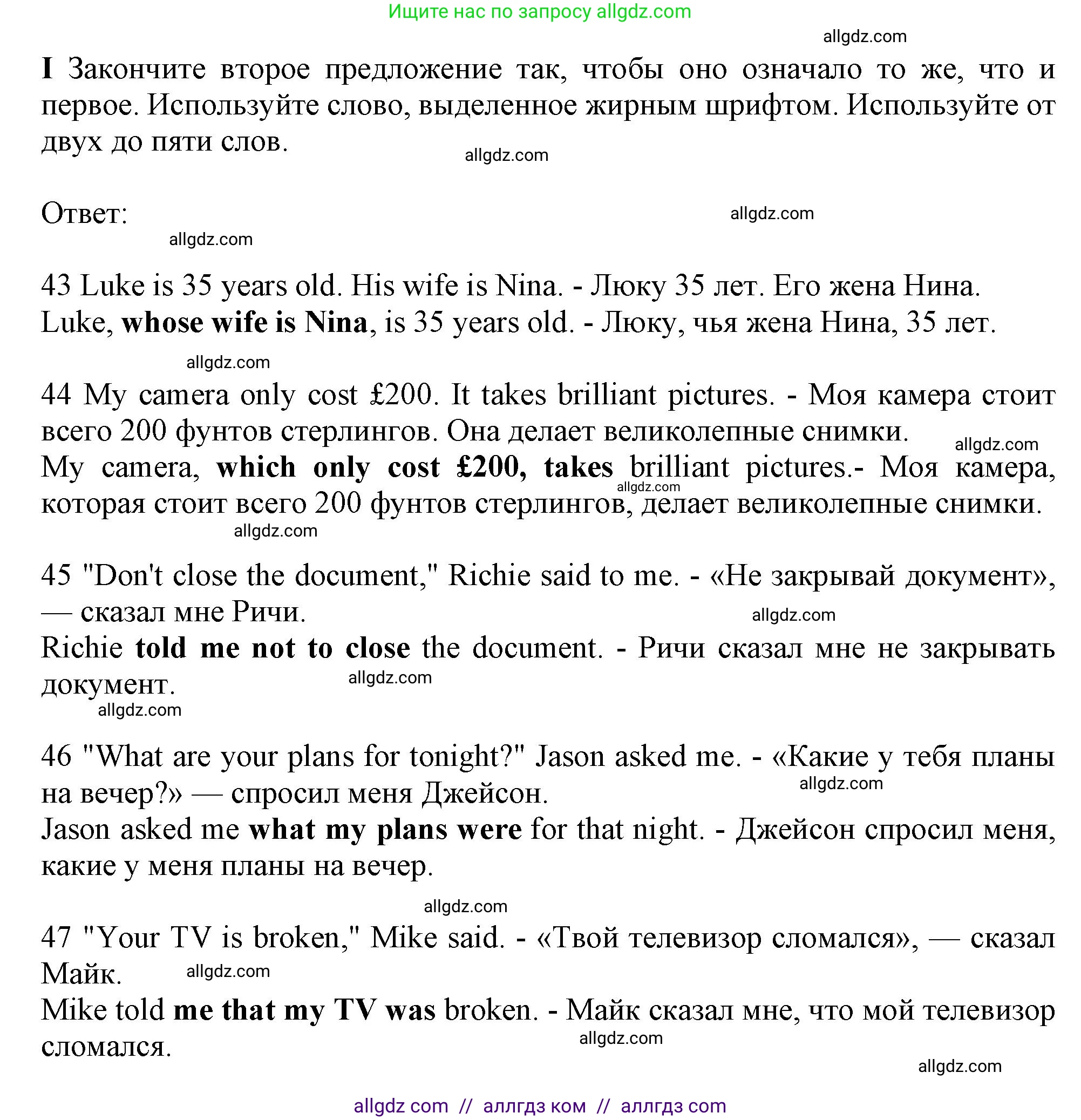 Ищите нас по запросу allgdz.com

allgdz.com

I Закончите второе предложение так, чтобы оно означало то же, что и первое. Используйте слово, выделенное жирным шрифтом. Используйте от двух до пяти слов.

allgdz.com

Ответ:

allgdz.com

allgdz.com

43 Luke is 35 years old. His wife is Nina. - Люку 35 лет. Его жена Нина.
Luke, whose wife is Nina, is 35 years old. - Люку, чья жена Нина, 35 лет.

allgdz.com

44 My camera only cost £200. It takes brilliant pictures. - Моя камера стоит всего 200 фунтов стерлингов. Она делает великолепные снимки.

allgdz.com

My camera, which only cost £200, takes brilliant pictures.- Моя камера, которая стоит всего 200 фунтов стерлингов, делает великолепные снимки.

allgdz.com

allgdz.com

45 "Don't close the document," Richie said to me. - «Не закрывай документ», — сказал мне Ричи.

allgdz.com

Richie told me not to close the document. - Ричи сказал мне не закрывать документ.

allgdz.com

allgdz.com

46 "What are your plans for tonight?" Jason asked me. - «Какие у тебя планы на вечер?» — спросил меня Джейсон.

allgdz.com

Jason asked me what my plans were for that night. - Джейсон спросил меня, какие у меня планы на вечер.

allgdz.com

47 "Your TV is broken," Mike said. - «Твой телевизор сломался», — сказал Майк.

allgdz.com

Mike told me that my TV was broken. - Майк сказал мне, что мой телевизор сломался.

allgdz.com

allgdz.com

allgdz com // аллгдз ком // аллгдз com